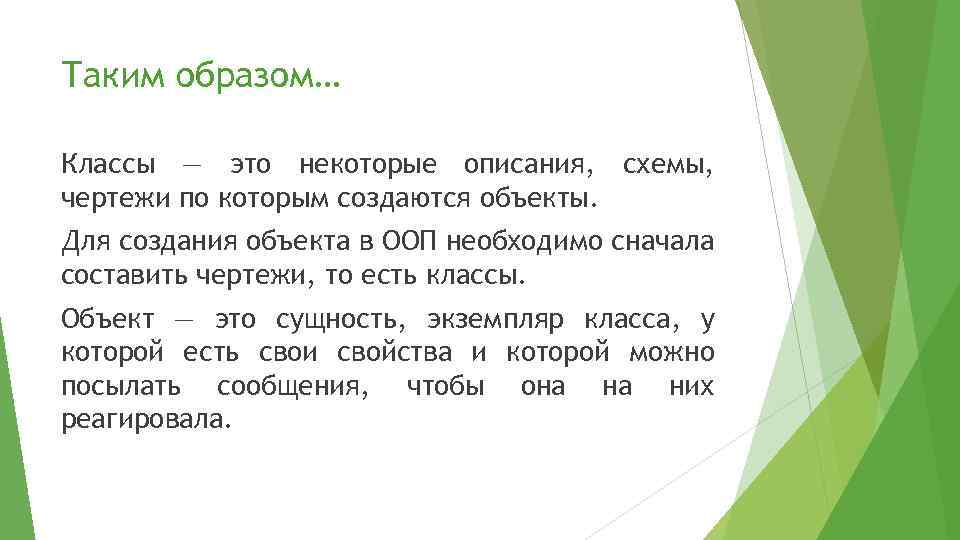 Таким образом…

Классы — это некоторые описания, схемы, чертежи по которым создаются объекты.

Для создания объекта в ООП необходимо сначала составить чертежи, то есть классы.

Объект — это сущность, экземпляр класса, у которой есть свои свойства и которой можно посылать сообщения, чтобы она на них реагировала.